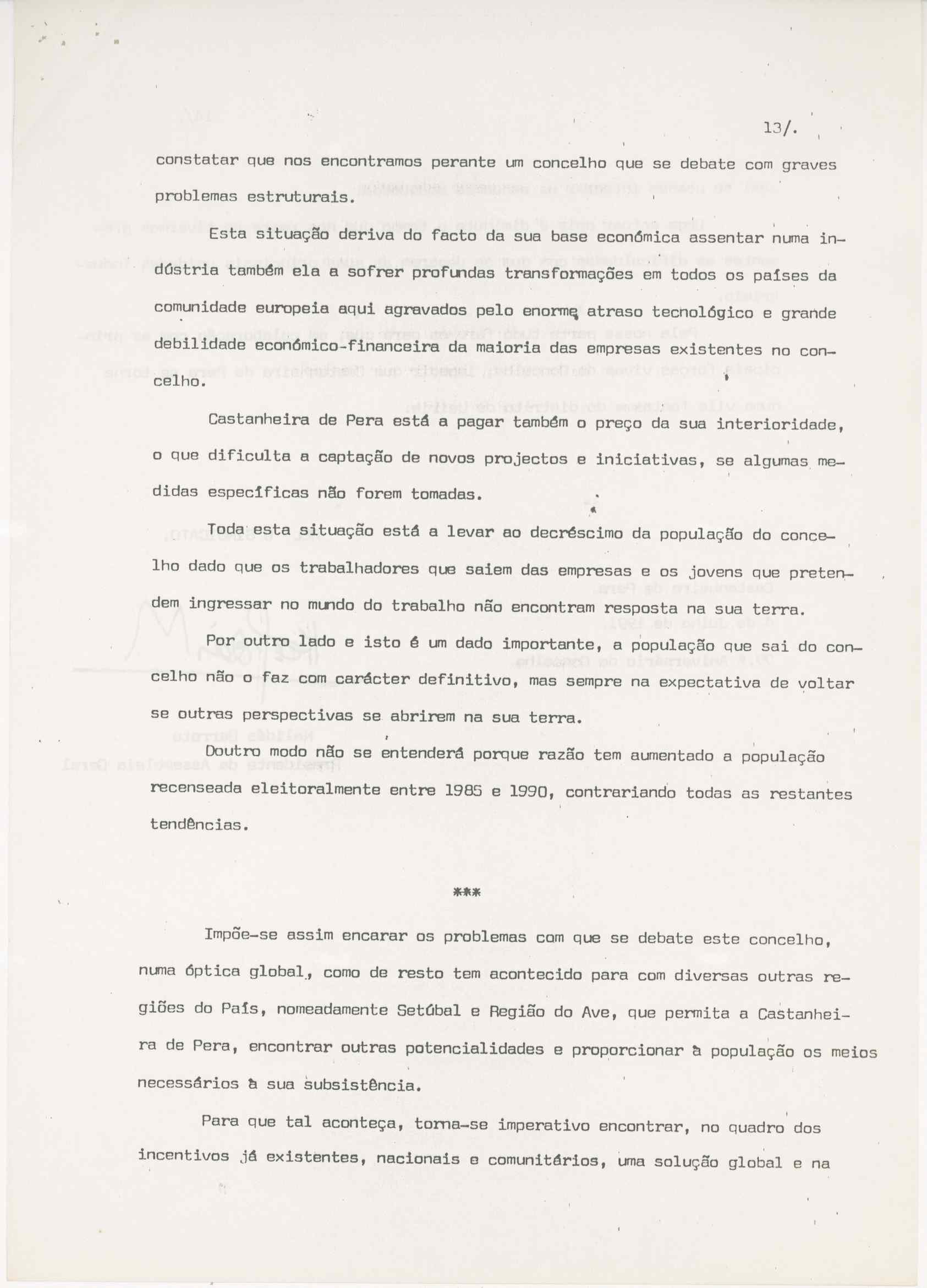 13/.

constatar que nos encontramos perante um concelho que se debate com graves problemas estruturais.

Esta situação deriva do facto da sua base económica assentar numa indústria também ela a sofrer profundas transformações em todos os países da comunidade europeia aqui agravados pelo enorme atraso tecnológico e grande debilidade económico-financeira da maioria das empresas existentes no concelho.

Castanheira de Pera está a pagar também o preço da sua interioridade, o que dificulta a captação de novos projectos e iniciativas, se algumas medidas específicas não forem tomadas.

Toda esta situação está a levar ao decréscimo da população do concelho dado que os trabalhadores que saiem das empresas e os jovens que pretendem ingressar no mundo do trabalho não encontram resposta na sua terra.

Por outro lado e isto é um dado importante, a população que sai do concelho não o faz com carácter definitivo, mas sempre na expectativa de voltar se outras perspectivas se abrirem na sua terra.

Doutro modo não se entenderá porque razão tem aumentado a população recenseada eleitoralmente entre 1985 e 1990, contrariando todas as restantes tendências.

***

Impõe-se assim encarar os problemas com que se debate este concelho, numa óptica global, como de resto tem acontecido para com diversas outras regiões do País, nomeadamente Setúbal e Região do Ave, que permita a Castanheira de Pera, encontrar outras potencialidades e proporcionar à população os meios necessários à sua subsistência.

Para que tal aconteça, torna-se imperativo encontrar, no quadro dos incentivos já existentes, nacionais e comunitários, uma solução global e na